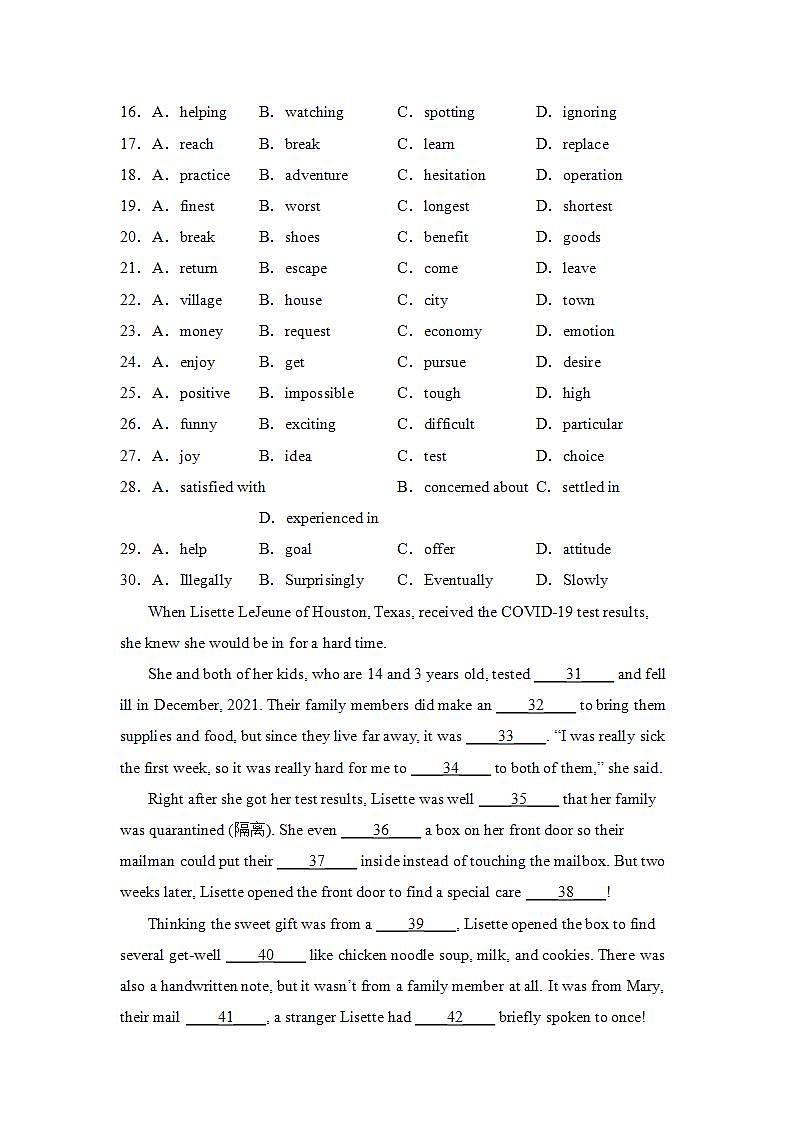 16. A. helping B. watching C. spotting D. ignoring
17. A. reach B. break C. learn D. replace
18. A. practice B. adventure C. hesitation D. operation
19. A. finest B. worst C. longest D. shortest
20. A. break B. shoes C. benefit D. goods
21. A. return B. escape C. come D. leave
22. A. village B. house C. city D. town
23. A. money B. request C. economy D. emotion
24. A. enjoy B. get C. pursue D. desire
25. A. positive B. impossible C. tough D. high
26. A. funny B. exciting C. difficult D. particular
27. A. joy B. idea C. test D. choice
28. A. satisfied with B. concerned about C. settled in D. experienced in
29. A. help B. goal C. offer D. attitude
30. A. Illegally B. Surprisingly C. Eventually D. Slowly

When Lisette LeJeune of Houston, Texas, received the COVID-19 test results, she knew she would be in for a hard time.

She and both of her kids, who are 14 and 3 years old, tested ____31____ and fell ill in December, 2021. Their family members did make an ____32____ to bring them supplies and food, but since they live far away, it was ____33____. "I was really sick the first week, so it was really hard for me to ____34____ to both of them," she said.

Right after she got her test results, Lisette was well ____35____ that her family was quarantined (隔离). She even ____36____ a box on her front door so their mailman could put their ____37____ inside instead of touching the mailbox. But two weeks later, Lisette opened the front door to find a special care ____38____!

Thinking the sweet gift was from a ____39____, Lisette opened the box to find several get-well ____40____ like chicken noodle soup, milk, and cookies. There was also a handwritten note, but it wasn't from a family member at all. It was from Mary, their mail ____41____, a stranger Lisette had ____42____ briefly spoken to once!